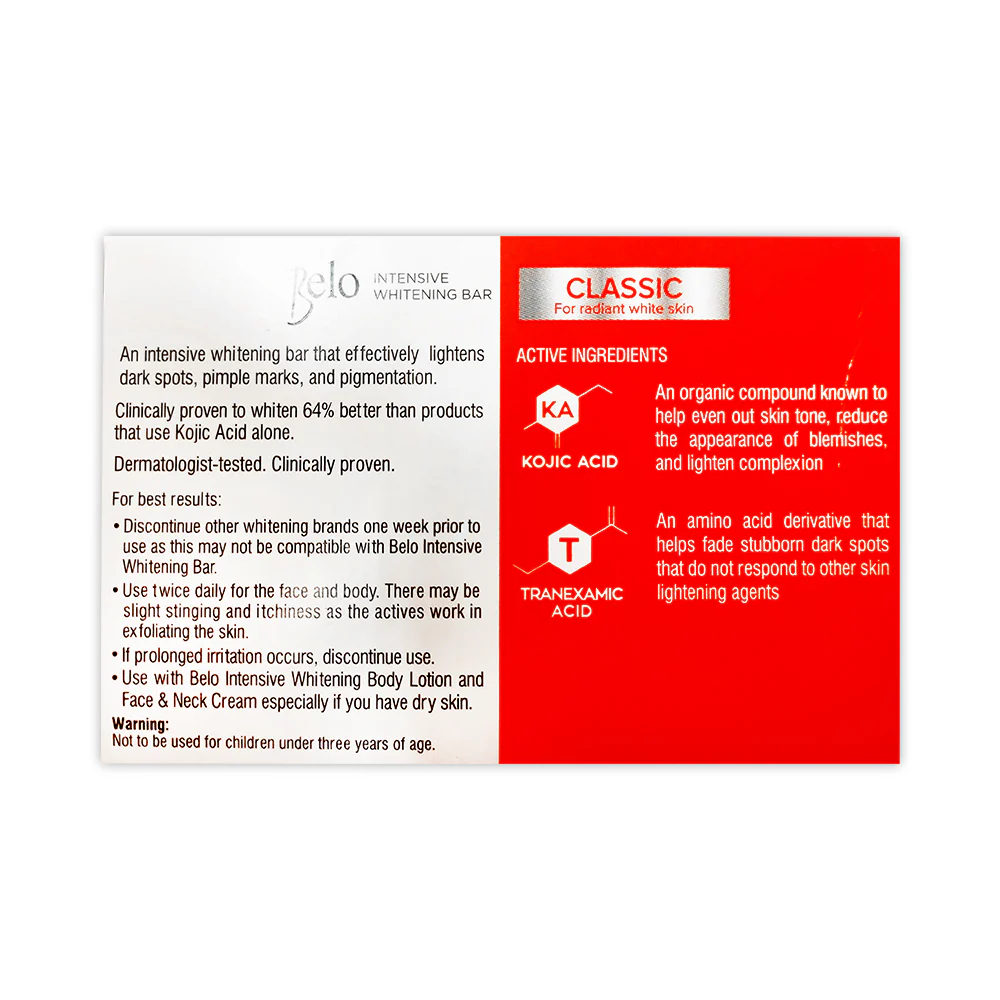 Belo INTENSIVE WHITENING BAR

An intensive whitening bar that effectively lightens dark spots, pimple marks, and pigmentation.

Clinically proven to whiten 64% better than products that use Kojic Acid alone.

Dermatologist-tested. Clinically proven.

For best results:
• Discontinue other whitening brands one week prior to use as this may not be compatible with Belo Intensive Whitening Bar.
• Use twice daily for the face and body. There may be slight stinging and itchiness as the actives work in exfoliating the skin.
• If prolonged irritation occurs, discontinue use.
• Use with Belo Intensive Whitening Body Lotion and Face & Neck Cream especially if you have dry skin.

Warning:
Not to be used for children under three years of age.

CLASSIC
For radiant white skin

ACTIVE INGREDIENTS

KA
KOJIC ACID

An organic compound known to help even out skin tone, reduce the appearance of blemishes, and lighten complexion

T
TRANEXAMIC ACID

An amino acid derivative that helps fade stubborn dark spots that do not respond to other skin lightening agents